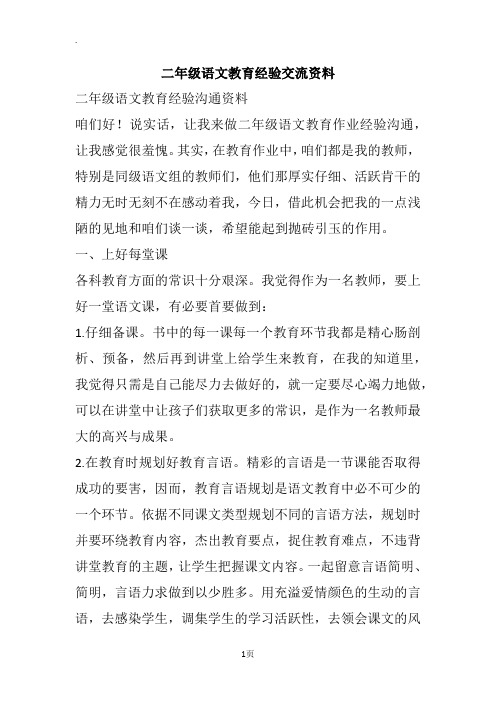 二年级语文教育经验交流资料

二年级语文教育经验沟通资料

咱们好！说实话，让我来做二年级语文教育作业经验沟通，让我感觉很羞愧。其实，在教育作业中，咱们都是我的教师，特别是同级语文组的教师们，他们那厚实仔细、活跃肯干的精力无时无刻不在感动着我，今日，借此机会把我的一点浅陋的见地和咱们谈一谈，希望能起到抛砖引玉的作用。

一、上好每堂课

各科教育方面的常识十分艰深。我觉得作为一名教师，要上好一堂语文课，有必要首要做到：

1.仔细备课。书中的每一课每一个教育环节我都是精心肠剖析、预备，然后再到讲堂上给学生来教育，在我的知道里，我觉得只需是自己能尽力去做好的，就一定要尽心竭力地做，可以在讲堂中让孩子们获取更多的常识，是作为一名教师最大的高兴与成果。

2.在教育时规划好教育言语。精彩的言语是一节课能否取得成功的要害，因而，教育言语规划是语文教育中必不可少的一个环节。依据不同课文类型规划不同的言语方法，规划时并要环绕教育内容，杰出教育要点，捉住教育难点，不违背讲堂教育的主题，让学生把握课文内容。一起留意言语简明、简明，言语力求做到以少胜多。用充溢爱情颜色的生动的言语，去感染学生，调集学生的学习活跃性，去领会课文的风

1页